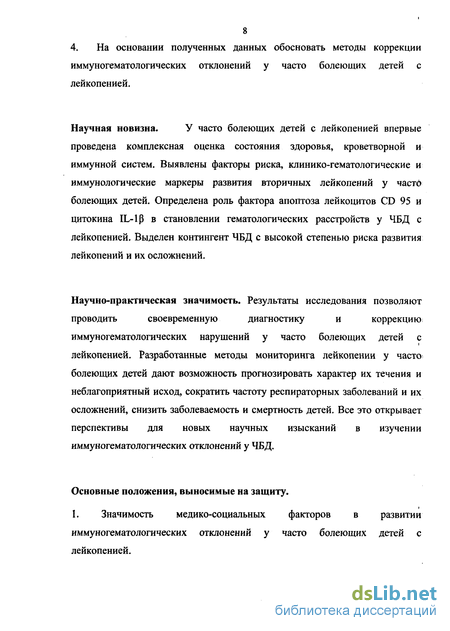 8

4. На основании полученных данных обосновать методы коррекции иммуногематологических отклонений у часто болеющих детей с лейкопенией.

Научная новизна. У часто болеющих детей с лейкопенией впервые проведена комплексная оценка состояния здоровья, кроветворной и иммунной систем. Выявлены факторы риска, клинико-гематологические и иммунологические маркеры развития вторичных лейкопений у часто болеющих детей. Определена роль фактора апоптоза лейкоцитов CD 95 и цитокина IL-1β в становлении гематологических расстройств у ЧБД с лейкопенией. Выделен контингент ЧБД с высокой степенью риска развития лейкопений и их осложнений.

Научно-практическая значимость. Результаты исследования позволяют проводить своевременную диагностику и коррекцию иммуногематологических нарушений у часто болеющих детей с лейкопенией. Разработанные методы мониторинга лейкопении у часто болеющих детей дают возможность прогнозировать характер их течения и неблагоприятный исход, сократить частоту респираторных заболеваний и их осложнений, снизить заболеваемость и смертность детей. Все это открывает перспективы для новых научных изысканий в изучении иммуногематологических отклонений у ЧБД.

Основные положения, выносимые на защиту.

1. Значимость медико-социальных факторов в развитии иммуногематологических отклонений у часто болеющих детей с лейкопенией.

dsLib.net
библиотека диссертаций